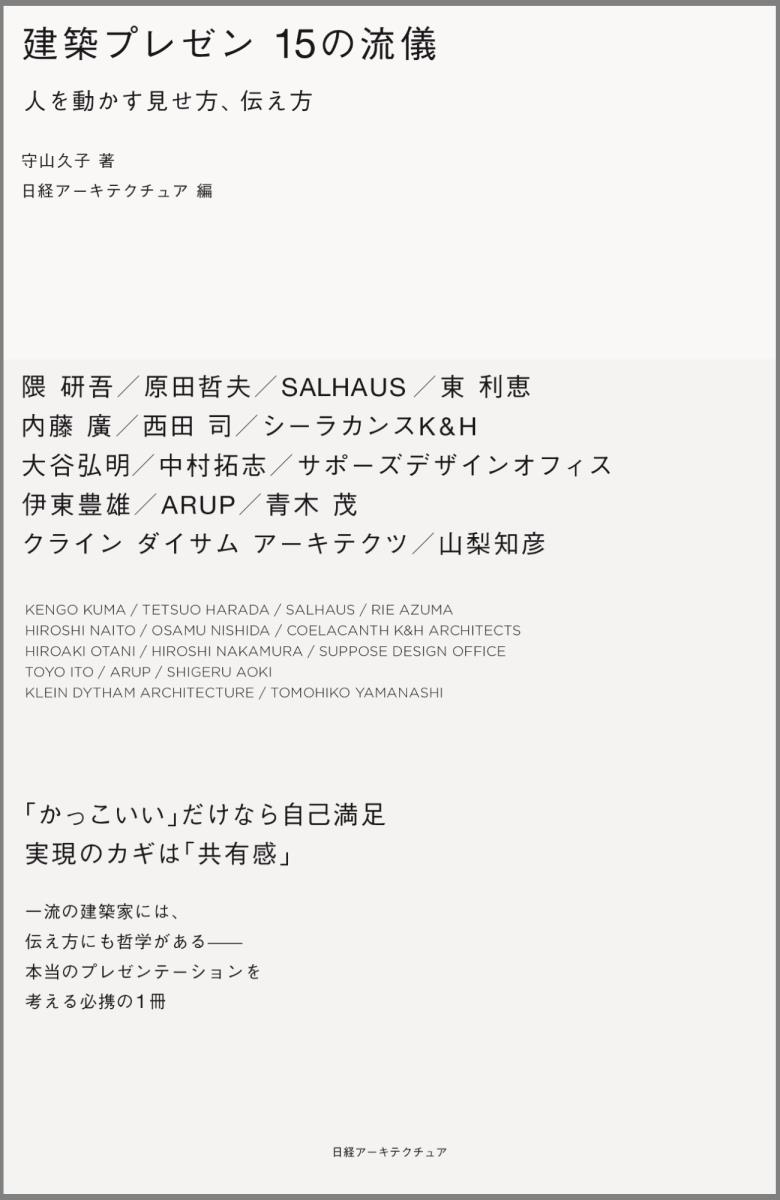 建築プレゼン 15の流儀

人を動かす見せ方、伝え方

守山久子 著
日経アーキテクチュア 編

隈 研吾／原田哲夫／SALHAUS／東 利恵
内藤 廣／西田 司／シーラカンスK&H
大谷弘明／中村拓志／サポーズデザインオフィス
伊東豊雄／ARUP／青木 茂
クライン ダイサム アーキテクツ／山梨知彦

KENGO KUMA / TETSUO HARADA / SALHAUS / RIE AZUMA
HIROSHI NAITO / OSAMU NISHIDA / COELACANTH K&H ARCHITECTS
HIROAKI OTANI / HIROSHI NAKAMURA / SUPPOSE DESIGN OFFICE
TOYO ITO / ARUP / SHIGERU AOKI
KLEIN DYTHAM ARCHITECTURE / TOMOHIKO YAMANASHI

「かっこいい」だけなら自己満足
実現のカギは「共有感」

一流の建築家には、
伝え方にも哲学がある——
本当のプレゼンテーションを
考える必携の1冊

日経アーキテクチュア